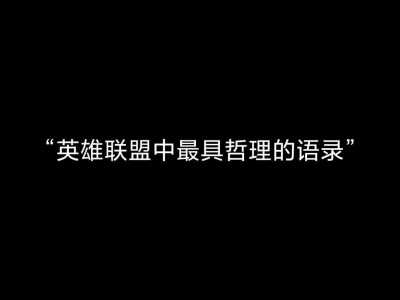 “英雄联盟中最具哲理的语录”